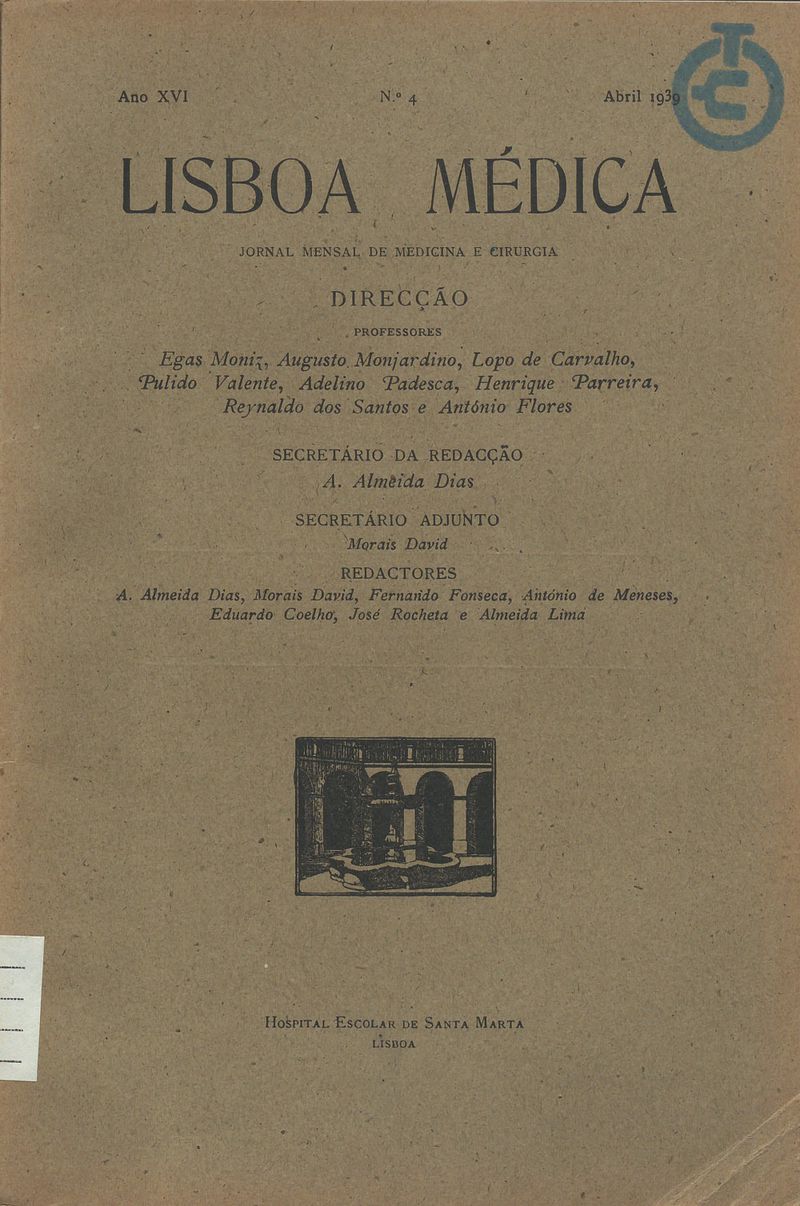 Ano XVI		N.º 4		Abril 1939

LISBOA MÉDICA

JORNAL MENSAL DE MEDICINA E CIRURGIA

DIRECÇÃO

PROFESSORES

Egas Moniz, Augusto Monjardino, Lopo de Carvalho, Pulido Valente, Adelino Padesca, Henrique Parreira, Reynaldo dos Santos e António Flores

SECRETÁRIO DA REDACÇÃO

A. Almeida Dias

SECRETÁRIO ADJUNTO

Morais David

REDACTORES

A. Almeida Dias, Morais David, Fernando Fonseca, António de Meneses, Eduardo Coelho, José Rocheta e Almeida Lima

HOSPITAL ESCOLAR DE SANTA MARTA
LISBOA